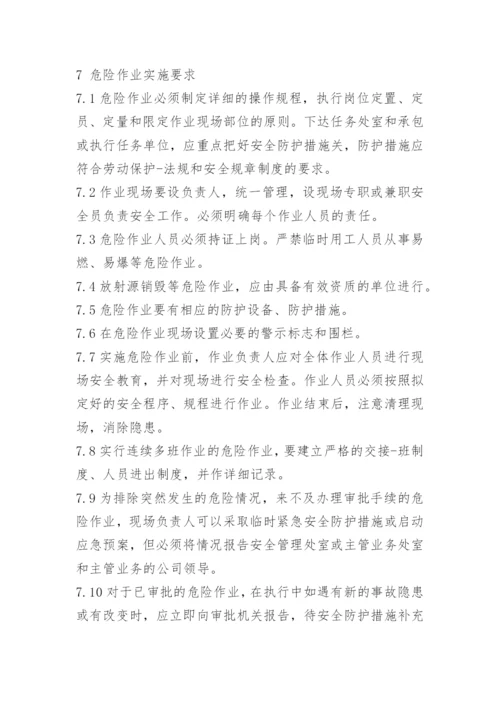 7 危险作业实施要求

7.1 危险作业必须制定详细的操作规程，执行岗位定置、定员、定量和限定作业现场部位的原则。下达任务处室和承包或执行任务单位，应重点把好安全防护措施关，防护措施应符合劳动保护-法规和安全规章制度的要求。

7.2 作业现场要设负责人，统一管理，设现场专职或兼职安全员负责安全工作。必须明确每个作业人员的责任。

7.3 危险作业人员必须持证上岗。严禁临时用工人员从事易燃、易爆等危险作业。

7.4 放射源销毁等危险作业，应由具备有效资质的单位进行。

7.5 危险作业要有相应的防护设备、防护措施。

7.6 在危险作业现场设置必要的警示标志和围栏。

7.7 实施危险作业前，作业负责人应对全体作业人员进行现场安全教育，并对现场进行安全检查。作业人员必须按照拟定好的安全程序、规程进行作业。作业结束后，注意清理现场，消除隐患。

7.8 实行连续多班作业的危险作业，要建立严格的交接-班制度、人员进出制度，并作详细记录。

7.9 为排除突然发生的危险情况，来不及办理审批手续的危险作业，现场负责人可以采取临时紧急安全防护措施或启动应急预案，但必须将情况报告安全管理处室或主管业务处室和主管业务的公司领导。

7.10 对于已审批的危险作业，在执行中如遇有新的事故隐患或有改变时，应立即向审批机关报告，待安全防护措施补充